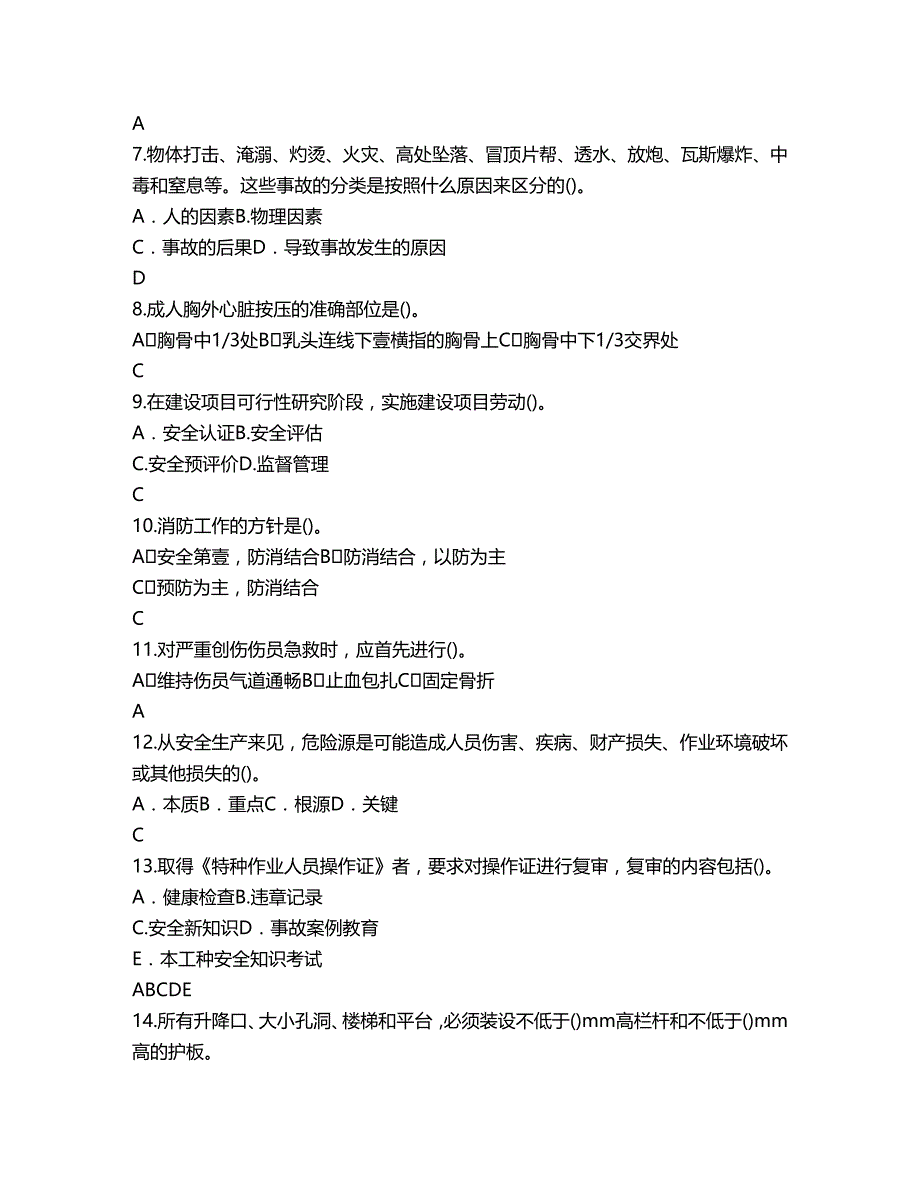 A
7.物体打击、淹溺、灼烫、火灾、高处坠落、冒顶片帮、透水、放炮、瓦斯爆炸、中毒和窒息等。这些事故的分类是按照什么原因来区分的()。
A．人的因素B.物理因素
C．事故的后果D．导致事故发生的原因
D
8.成人胸外心脏按压的准确部位是()。
A□胸骨中1/3处B□乳头连线下壹横指的胸骨上C□胸骨中下1/3交界处
C
9.在建设项目可行性研究阶段，实施建设项目劳动()。
A．安全认证B.安全评估
C.安全预评价D.监督管理
C
10.消防工作的方针是()。
A□安全第壹，防消结合B□防消结合，以防为主
C□预防为主，防消结合
C
11.对严重创伤伤员急救时，应首先进行()。
A□维持伤员气道通畅B□止血包扎C□固定骨折
A
12.从安全生产来见，危险源是可能造成人员伤害、疾病、财产损失、作业环境破坏或其他损失的()。
A．本质B．重点C．根源D．关键
C
13.取得《特种作业人员操作证》者，要求对操作证进行复审，复审的内容包括()。
A．健康检查B.违章记录
C.安全新知识D．事故案例教育
E．本工种安全知识考试
ABCDE
14.所有升降口、大小孔洞、楼梯和平台，必须装设不低于()mm高栏杆和不低于()mm高的护板。